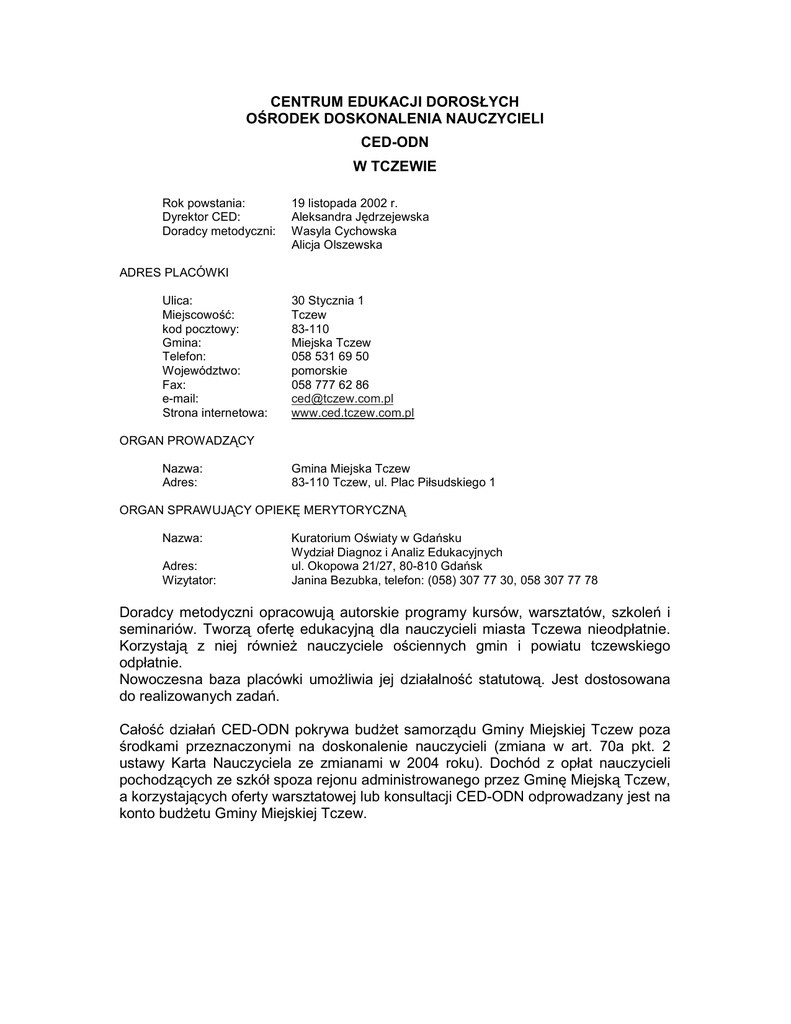 CENTRUM EDUKACJI DOROSŁYCH
OŚRODEK DOSKONALENIA NAUCZYCIELI
CED-ODN
W TCZEWIE

Rok powstania: 19 listopada 2002 r.
Dyrektor CED: Aleksandra Jędrzejewska
Doradcy metodyczni: Wasyla Cychowska
Alicja Olszewska

ADRES PLACÓWKI

Ulica: 30 Stycznia 1
Miejscowość: Tczew
kod pocztowy: 83-110
Gmina: Miejska Tczew
Telefon: 058 531 69 50
Województwo: pomorskie
Fax: 058 777 62 86
e-mail: ced@tczew.com.pl
Strona internetowa: www.ced.tczew.com.pl

ORGAN PROWADZĄCY

Nazwa: Gmina Miejska Tczew
Adres: 83-110 Tczew, ul. Plac Piłsudskiego 1

ORGAN SPRAWUJĄCY OPIEKĘ MERYTORYCZNĄ

Nazwa: Kuratorium Oświaty w Gdańsku
Wydział Diagnoz i Analiz Edukacyjnych
Adres: ul. Okopowa 21/27, 80-810 Gdańsk
Wizytator: Janina Bezubka, telefon: (058) 307 77 30, 058 307 77 78

Doradcy metodyczni opracowują autorskie programy kursów, warsztatów, szkoleń i seminariów. Tworzą ofertę edukacyjną dla nauczycieli miasta Tczewa nieodpłatnie. Korzystają z niej również nauczyciele ościennych gmin i powiatu tczewskiego odpłatnie.
Nowoczesna baza placówki umożliwia jej działalność statutową. Jest dostosowana do realizowanych zadań.

Całość działań CED-ODN pokrywa budżet samorządu Gminy Miejskiej Tczew poza środkami przeznaczonymi na doskonalenie nauczycieli (zmiana w art. 70a pkt. 2 ustawy Karta Nauczyciela ze zmianami w 2004 roku). Dochód z opłat nauczycieli pochodzących ze szkół spoza rejonu administrowanego przez Gminę Miejską Tczew, a korzystających oferty warsztatowej lub konsultacji CED-ODN odprowadzany jest na konto budżetu Gminy Miejskiej Tczew.